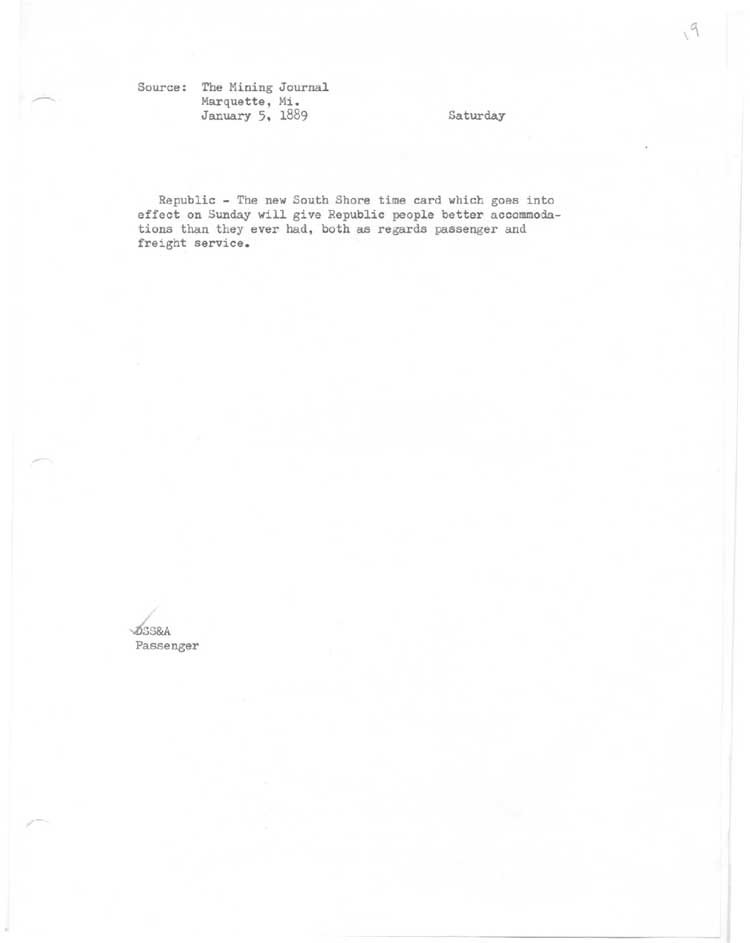 19

Source: The Mining Journal
Marquette, Mi.
January 5, 1889

Saturday

Republic - The new South Shore time card which goes into effect on Sunday will give Republic people better accommodations than they ever had, both as regards passenger and freight service.

DSS&A
Passenger